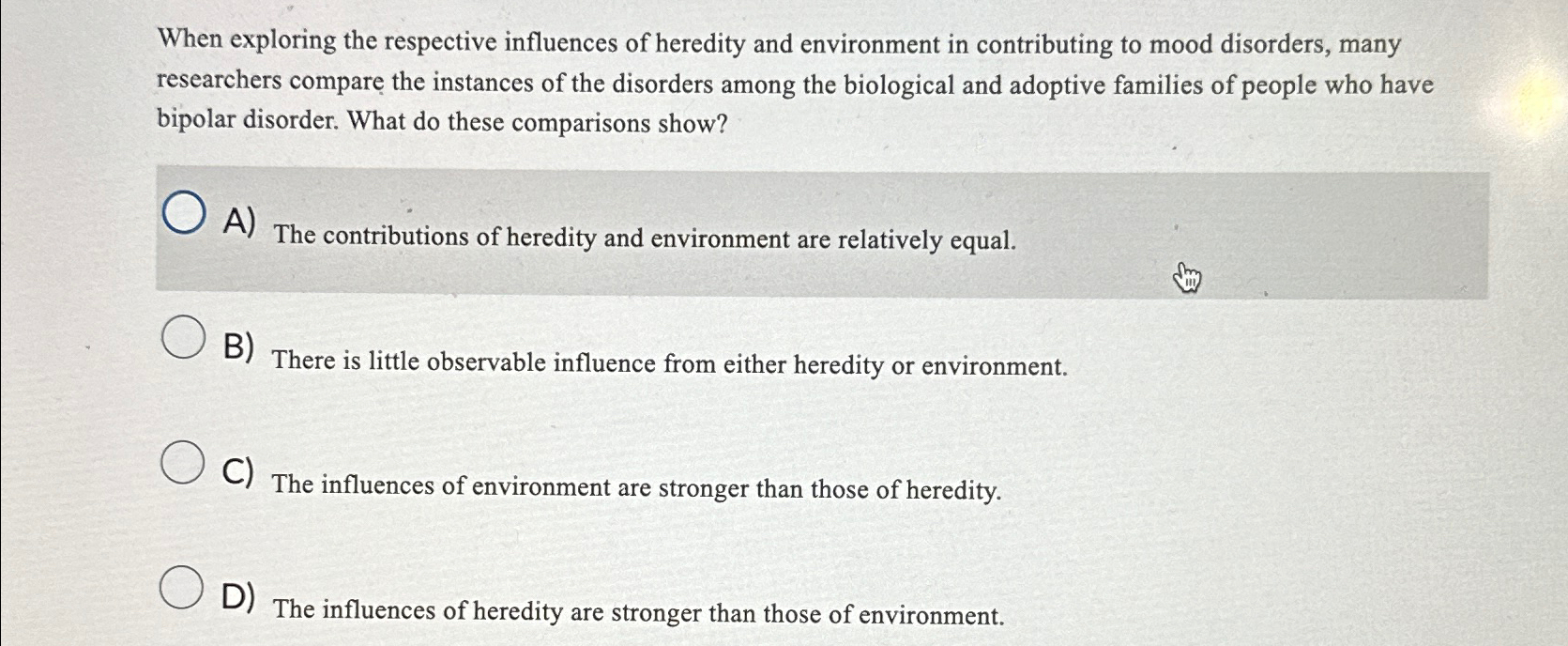 When exploring the respective influences of heredity and environment in contributing to mood disorders, many researchers compare the instances of the disorders among the biological and adoptive families of people who have bipolar disorder. What do these comparisons show?

A) The contributions of heredity and environment are relatively equal.

B) There is little observable influence from either heredity or environment.

C) The influences of environment are stronger than those of heredity.

D) The influences of heredity are stronger than those of environment.